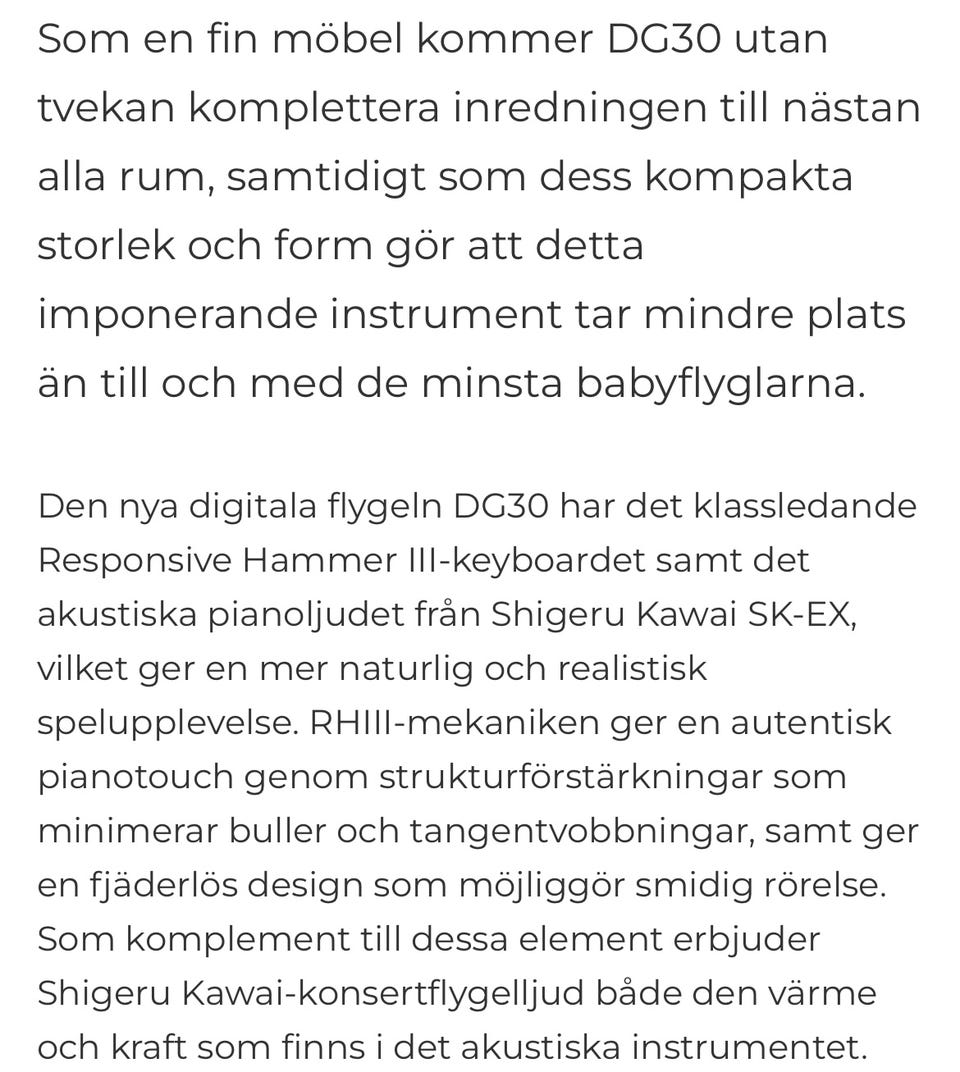 Som en fin möbel kommer DG30 utan tvekan komplettera inredningen till nästan alla rum, samtidigt som dess kompakta storlek och form gör att detta imponerande instrument tar mindre plats än till och med de minsta babyflyglarna.

Den nya digitala flygeln DG30 har det klassledande Responsive Hammer III-keyboardet samt det akustiska pianoljudet från Shigeru Kawai SK-EX, vilket ger en mer naturlig och realistisk spelupplevelse. RHIII-mekaniken ger en autentisk pianotouch genom strukturförstärkningar som minimerar buller och tangentvobbningar, samt ger en fjäderlös design som möjliggör smidig rörelse. Som komplement till dessa element erbjuder Shigeru Kawai-konsertflygelljud både den värme och kraft som finns i det akustiska instrumentet.